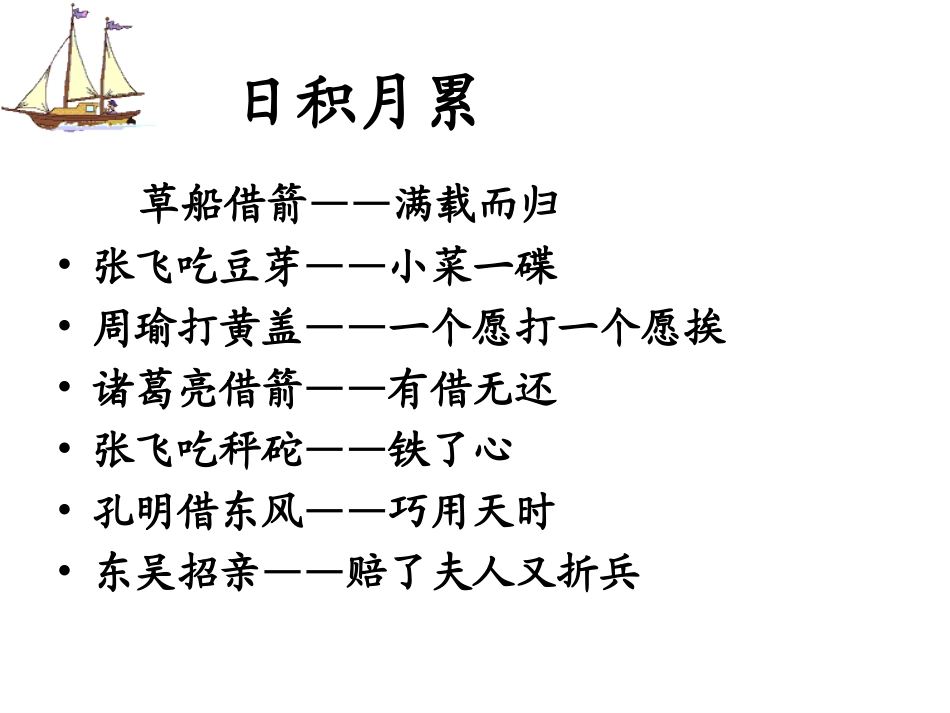 日积月累

草船借箭——满载而归

• 张飞吃豆芽——小菜一碟
• 周瑜打黄盖——一个愿打一个愿挨
• 诸葛亮借箭——有借无还
• 张飞吃秤砣——铁了心
• 孔明借东风——巧用天时
• 东吴招亲——赔了夫人又折兵